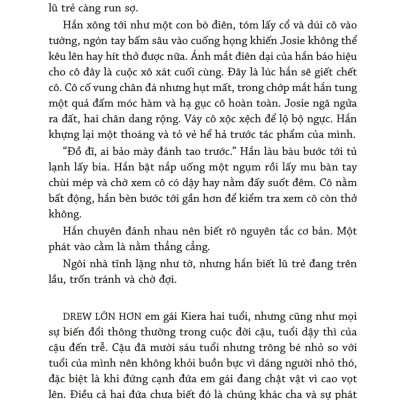 lũ trẻ càng run sợ.

Hắn xông tới như một con bò điên, tóm lấy cổ và dúi cô vào tường, ngón tay bấm sâu vào cuống họng khiến Josie không thể kêu lên hay hít thở được nữa. Ánh mắt điên dại của hắn báo hiệu cho cô đây là cuộc xô xát cuối cùng. Đây là lúc hắn sẽ giết chết cô. Cô cố vung chân đá nhưng hụt mất, trong chớp mắt hắn tung một quả đấm móc hàm và hạ gục cô hoàn toàn. Josie ngã ngửa ra đất, hai chân dang rộng. Váy cô xộc xệch để lộ bộ ngực. Hắn khựng lại một thoáng và tỏ vẻ hể hả trước tác phẩm của mình.

“Đồ đĩ, ai bảo mày đánh tao trước.” Hắn làu bàu bước tới tủ lạnh lấy bia. Hắn bật nắp uống một ngụm rồi lấy mu bàn tay chùi mép và chờ xem cô có dậy hay nằm đấy suốt đêm. Cô nằm bất động, hắn bèn bước tới gần hơn để kiểm tra xem cô còn thở không.

Hắn chuyên đánh nhau nên biết rõ nguyên tắc cơ bản. Một phát vào cằm là nằm thẳng cẳng.

Ngôi nhà tĩnh lặng như tờ, nhưng hắn biết lũ trẻ đang trên lầu, trốn tránh và chờ đợi.

DREW LỚN HƠN em gái Kiera hai tuổi, nhưng cũng như mọi sự biến đổi thông thường trong cuộc đời cậu, tuổi dậy thì của cậu đến trễ. Cậu đã mười sáu tuổi nhưng trông bé nhỏ so với tuổi của mình nên không khỏi buồn bực vì dáng người nhỏ thó, đặc biệt là khi đứng cạnh đứa em gái đang chật vật vì cao vọt lên. Điều cả hai đứa chưa biết đó là chúng khác cha và sự phát